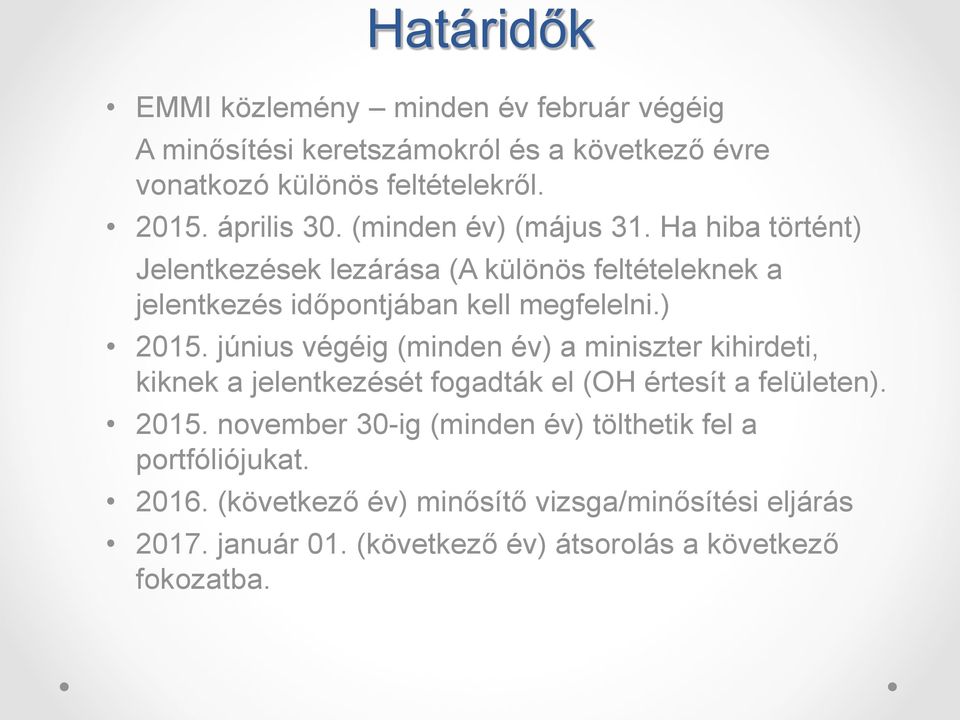 Határidők

• EMMI közlemény – minden év február végéig
A minősítési keretszámokról és a következő évre vonatkozó különös feltételekről.

• 2015. április 30. (minden év) (május 31. Ha hiba történt)
Jelentkezések lezárása (A különös feltételeknek a jelentkezés időpontjában kell megfelelni.)

• 2015. június végéig (minden év) a miniszter kihirdeti, kiknek a jelentkezését fogadták el (OH értesít a felületen).

• 2015. november 30-ig (minden év) tölthetik fel a portfóliójukat.

• 2016. (következő év) minősítő vizsga/minősítési eljárás

• 2017. január 01. (következő év) átsorolás a következő fokozatba.